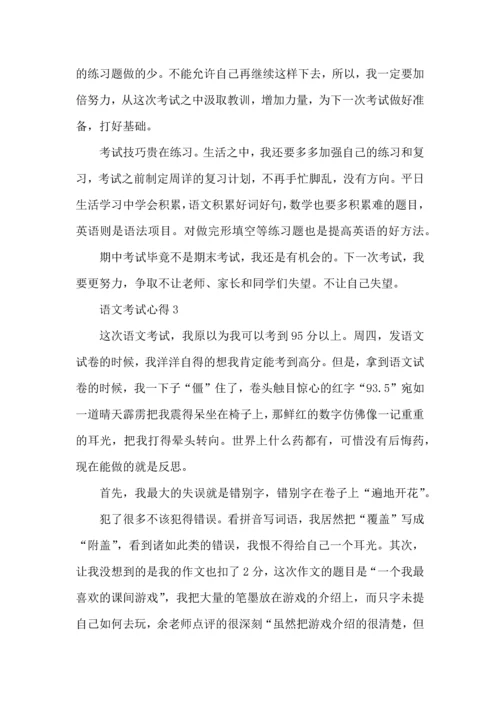 的练习题做的少。不能允许自己再继续这样下去，所以，我一定要加倍努力，从这次考试之中汲取教训，增加力量，为下一次考试做好准备，打好基础。

考试技巧贵在练习。生活之中，我还要多多加强自己的练习和复习，考试之前制定周详的复习计划，不再手忙脚乱，没有方向。平日生活学习中学会积累，语文积累好词好句，数学也要多积累难的题目，英语则是语法项目。对做完形填空等练习题也是提高英语的好方法。

期中考试毕竟不是期末考试，我还是有机会的。下一次考试，我要更努力，争取不让老师、家长和同学们失望。不让自己失望。

语文考试心得 3

这次语文考试，我原以为我可以考到 95 分以上。周四，发语文试卷的时候，我洋洋自得的想我肯定能考到高分。但是，拿到语文试卷的时候，我一下子“僵”住了，卷头触目惊心的红字“93.5”宛如一道晴天霹雳把我震得呆坐在椅子上，那鲜红的数字仿佛像一记重重的耳光，把我打得晕头转向。世界上什么药都有，可惜没有后悔药，现在能做的就是反思。

首先，我最大的失误就是错别字，错别字在卷子上“遍地开花”。

犯了很多不该犯得错误。看拼音写词语，我居然把“覆盖”写成“附盖”，看到诸如此类的错误，我恨不得给自己一个耳光。其次，让我没想到的是我的作文也扣了 2 分，这次作文的题目是“一个我最喜欢的课间游戏”，我把大量的笔墨放在游戏的介绍上，而只字未提自己如何去玩，余老师点评的很深刻“虽然把游戏介绍的很清楚，但